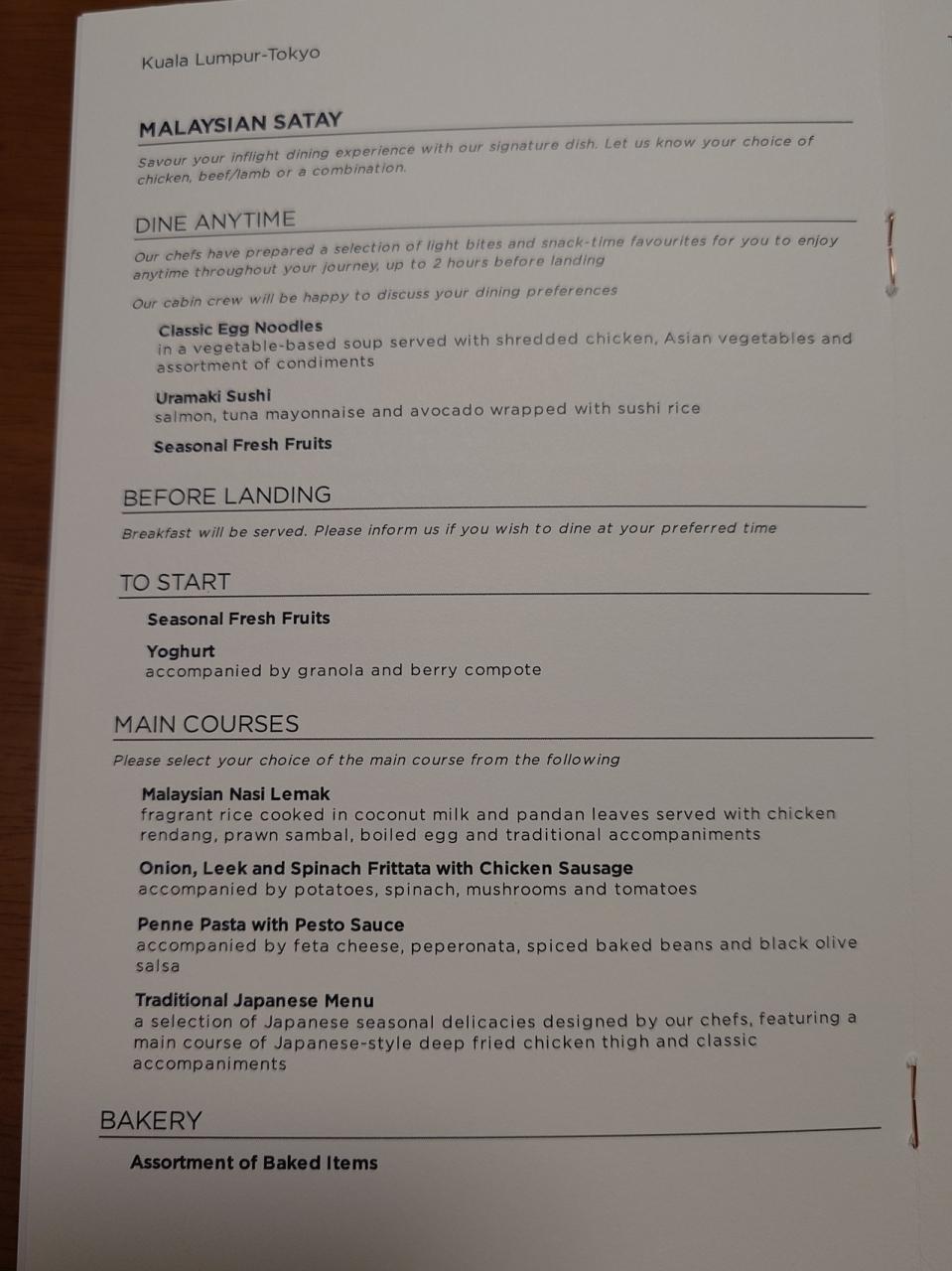 Kuala Lumpur-Tokyo

MALAYSIAN SATAY

Savour your inflight dining experience with our signature dish. Let us know your choice of chicken, beef/lamb or a combination.

DINE ANYTIME

Our chefs have prepared a selection of light bites and snack-time favourites for you to enjoy anytime throughout your journey, up to 2 hours before landing

Our cabin crew will be happy to discuss your dining preferences

Classic Egg Noodles
in a vegetable-based soup served with shredded chicken, Asian vegetables and assortment of condiments

Uramaki Sushi
salmon, tuna mayonnaise and avocado wrapped with sushi rice

Seasonal Fresh Fruits

BEFORE LANDING

Breakfast will be served. Please inform us if you wish to dine at your preferred time

TO START

Seasonal Fresh Fruits

Yoghurt
accompanied by granola and berry compote

MAIN COURSES

Please select your choice of the main course from the following

Malaysian Nasi Lemak
fragrant rice cooked in coconut milk and pandan leaves served with chicken rendang, prawn sambal, boiled egg and traditional accompaniments

Onion, Leek and Spinach Frittata with Chicken Sausage
accompanied by potatoes, spinach, mushrooms and tomatoes

Penne Pasta with Pesto Sauce
accompanied by feta cheese, peperonata, spiced baked beans and black olive salsa

Traditional Japanese Menu
a selection of Japanese seasonal delicacies designed by our chefs, featuring a main course of Japanese-style deep fried chicken thigh and classic accompaniments

BAKERY

Assortment of Baked Items